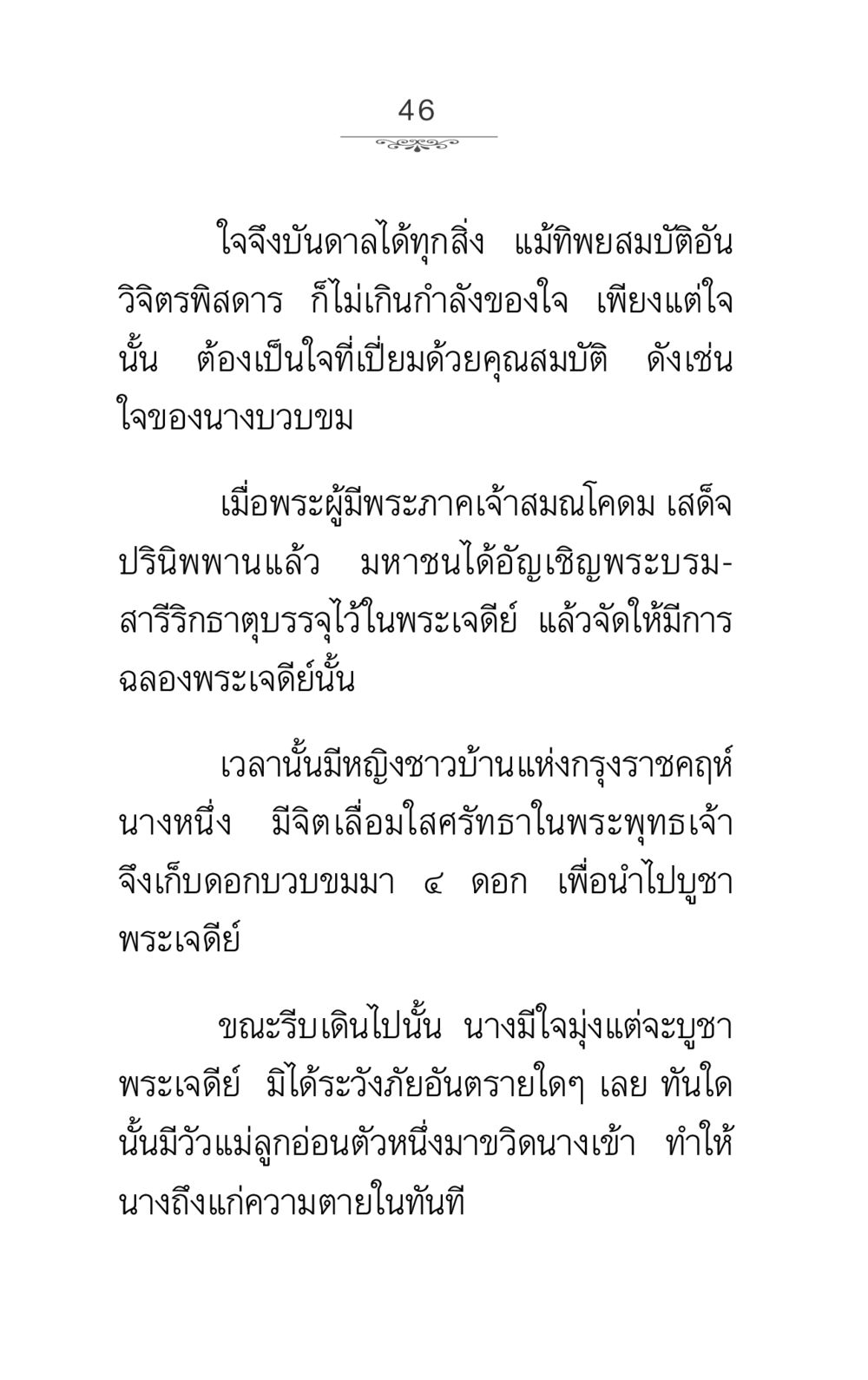 46

ใจจึงบันดาลได้ทุกสิ่ง แม้ทิพยสมบัติอันวิจิตรพิสดาร ก็ไม่เกินกำลังของใจ เพียงแต่ใจนั้น ต้องเป็นใจที่เปี่ยมด้วยคุณสมบัติ ดังเช่นใจของนางบวบขม

เมื่อพระผู้มีพระภาคเจ้าสมณโคดม เสด็จปรินิพพานแล้ว มหาชนได้อัญเชิญพระบรมสารีริกธาตุบรรจุไว้ในพระเจดีย์ แล้วจัดให้มีการฉลองพระเจดีย์นั้น

เวลานั้นมีหญิงชาวบ้านแห่งกรุงราชคฤห์นางหนึ่ง มีจิตเลื่อมใสศรัทธาในพระพุทธเจ้า จึงเก็บดอกบวบขมมา ๔ ดอก เพื่อนำไปบูชาพระเจดีย์

ขณะรีบเดินไปนั้น นางมีใจมุ่งแต่จะบูชาพระเจดีย์ มิได้ระวังภัยอันตรายใดๆ เลย ทันใดนั้นมีวัวแม่ลูกอ่อนตัวหนึ่งมาขวิดนางเข้า ทำให้นางถึงแก่ความตายในทันที